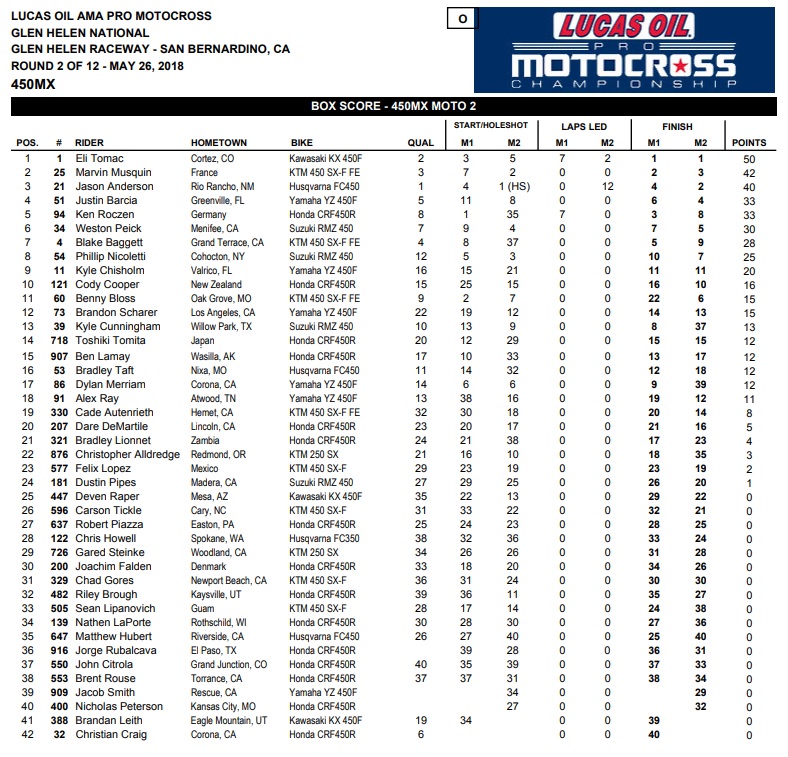 LUCAS OIL AMA PRO MOTOCROSS
GLEN HELEN NATIONAL
GLEN HELEN RACEWAY - SAN BERNARDINO, CA
ROUND 2 OF 12 - MAY 26, 2018
450MX

O

LUCAS OIL PRO MOTOCROSS CHAMPIONSHIP

BOX SCORE - 450MX MOTO 2

| POS. | # | RIDER | HOMETOWN | BIKE | QUAL | START/HOLESHOT M1 | START/HOLESHOT M2 | LAPS LED M1 | LAPS LED M2 | FINISH M1 | FINISH M2 | POINTS |
|---|---|---|---|---|---|---|---|---|---|---|---|---|
| 1 | 1 | Eli Tomac | Cortez, CO | Kawasaki KX 450F | 2 | 3 | 5 | 7 | 2 | 1 | 1 | 50 |
| 2 | 25 | Marvin Musquin | France | KTM 450 SX-F FE | 3 | 7 | 2 | 0 | 0 | 2 | 3 | 42 |
| 3 | 21 | Jason Anderson | Rio Rancho, NM | Husqvarna FC450 | 1 | 4 | 1 (HS) | 0 | 12 | 4 | 2 | 40 |
| 4 | 51 | Justin Barcia | Greenville, FL | Yamaha YZ 450F | 5 | 11 | 8 | 0 | 0 | 6 | 4 | 33 |
| 5 | 94 | Ken Roczen | Germany | Honda CRF450R | 8 | 1 | 35 | 7 | 0 | 3 | 8 | 33 |
| 6 | 34 | Weston Peick | Menifee, CA | Suzuki RMZ 450 | 7 | 9 | 4 | 0 | 0 | 7 | 5 | 30 |
| 7 | 4 | Blake Baggett | Grand Terrace, CA | KTM 450 SX-F FE | 4 | 8 | 37 | 0 | 0 | 5 | 9 | 28 |
| 8 | 54 | Phillip Nicoletti | Cohocton, NY | Suzuki RMZ 450 | 12 | 5 | 3 | 0 | 0 | 10 | 7 | 25 |
| 9 | 11 | Kyle Chisholm | Valrico, FL | Yamaha YZ 450F | 16 | 15 | 21 | 0 | 0 | 11 | 11 | 20 |
| 10 | 121 | Cody Cooper | New Zealand | Honda CRF450R | 15 | 25 | 15 | 0 | 0 | 16 | 10 | 16 |
| 11 | 60 | Benny Bloss | Oak Grove, MO | KTM 450 SX-F FE | 9 | 2 | 7 | 0 | 0 | 22 | 6 | 15 |
| 12 | 73 | Brandon Scharer | Los Angeles, CA | Yamaha YZ 450F | 22 | 19 | 12 | 0 | 0 | 14 | 13 | 15 |
| 13 | 39 | Kyle Cunningham | Willow Park, TX | Suzuki RMZ 450 | 10 | 13 | 9 | 0 | 0 | 8 | 37 | 13 |
| 14 | 718 | Toshiki Tomita | Japan | Honda CRF450R | 20 | 12 | 29 | 0 | 0 | 15 | 15 | 12 |
| 15 | 907 | Ben Lamay | Wasilla, AK | Honda CRF450R | 17 | 10 | 33 | 0 | 0 | 13 | 17 | 12 |
| 16 | 53 | Bradley Taft | Nixa, MO | Husqvarna FC450 | 11 | 14 | 32 | 0 | 0 | 12 | 18 | 12 |
| 17 | 86 | Dylan Merriam | Corona, CA | Yamaha YZ 450F | 14 | 6 | 6 | 0 | 0 | 9 | 39 | 12 |
| 18 | 91 | Alex Ray | Atwood, TN | Yamaha YZ 450F | 13 | 38 | 16 | 0 | 0 | 19 | 12 | 11 |
| 19 | 330 | Cade Autenrieth | Hemet, CA | KTM 450 SX-F FE | 32 | 30 | 18 | 0 | 0 | 20 | 14 | 8 |
| 20 | 207 | Dare DeMartile | Lincoln, CA | Honda CRF450R | 23 | 20 | 17 | 0 | 0 | 21 | 16 | 5 |
| 21 | 321 | Bradley Lionnet | Zambia | Honda CRF450R | 24 | 21 | 38 | 0 | 0 | 17 | 23 | 4 |
| 22 | 876 | Christopher Alldredge | Redmond, OR | KTM 250 SX | 21 | 16 | 10 | 0 | 0 | 18 | 35 | 3 |
| 23 | 577 | Felix Lopez | Mexico | KTM 450 SX-F | 29 | 23 | 19 | 0 | 0 | 23 | 19 | 2 |
| 24 | 181 | Dustin Pipes | Madera, CA | Suzuki RMZ 450 | 27 | 29 | 25 | 0 | 0 | 26 | 20 | 1 |
| 25 | 447 | Deven Raper | Mesa, AZ | Kawasaki KX 450F | 35 | 22 | 13 | 0 | 0 | 29 | 22 | 0 |
| 26 | 596 | Carson Tickle | Cary, NC | KTM 450 SX-F | 31 | 33 | 22 | 0 | 0 | 32 | 21 | 0 |
| 27 | 637 | Robert Piazza | Easton, PA | Honda CRF450R | 25 | 24 | 23 | 0 | 0 | 28 | 25 | 0 |
| 28 | 122 | Chris Howell | Spokane, WA | Husqvarna FC350 | 38 | 32 | 36 | 0 | 0 | 33 | 24 | 0 |
| 29 | 726 | Gared Steinke | Woodland, CA | KTM 250 SX | 34 | 26 | 26 | 0 | 0 | 31 | 28 | 0 |
| 30 | 200 | Joachim Falden | Denmark | Honda CRF450R | 33 | 18 | 20 | 0 | 0 | 34 | 26 | 0 |
| 31 | 329 | Chad Gores | Newport Beach, CA | KTM 450 SX-F | 36 | 31 | 24 | 0 | 0 | 30 | 30 | 0 |
| 32 | 482 | Riley Brough | Kaysville, UT | Honda CRF450R | 39 | 36 | 11 | 0 | 0 | 35 | 27 | 0 |
| 33 | 505 | Sean Lipanovich | Guam | KTM 450 SX-F | 28 | 17 | 14 | 0 | 0 | 24 | 38 | 0 |
| 34 | 139 | Nathen LaPorte | Rothschild, WI | Honda CRF450R | 30 | 28 | 30 | 0 | 0 | 27 | 36 | 0 |
| 35 | 647 | Matthew Hubert | Riverside, CA | Husqvarna FC450 | 26 | 27 | 40 | 0 | 0 | 25 | 40 | 0 |
| 36 | 916 | Jorge Rubalcava | El Paso, TX | Honda CRF450R | | 39 | 28 | 0 | 0 | 36 | 31 | 0 |
| 37 | 550 | John Citrola | Grand Junction, CO | Honda CRF450R | 40 | 35 | 39 | 0 | 0 | 37 | 33 | 0 |
| 38 | 553 | Brent Rouse | Torrance, CA | Honda CRF450R | 37 | 37 | 31 | 0 | 0 | 38 | 34 | 0 |
| 39 | 909 | Jacob Smith | Rescue, CA | Yamaha YZ 450F | | | 34 | 0 | 0 | | 29 | 0 |
| 40 | 400 | Nicholas Peterson | Kansas City, MO | Honda CRF450R | | | 27 | 0 | 0 | | 32 | 0 |
| 41 | 388 | Brandan Leith | Eagle Mountain, UT | Kawasaki KX 450F | 19 | 34 | | 0 | 0 | 39 | | 0 |
| 42 | 32 | Christian Craig | Corona, CA | Honda CRF450R | 6 | | | 0 | 0 | 40 | | 0 |